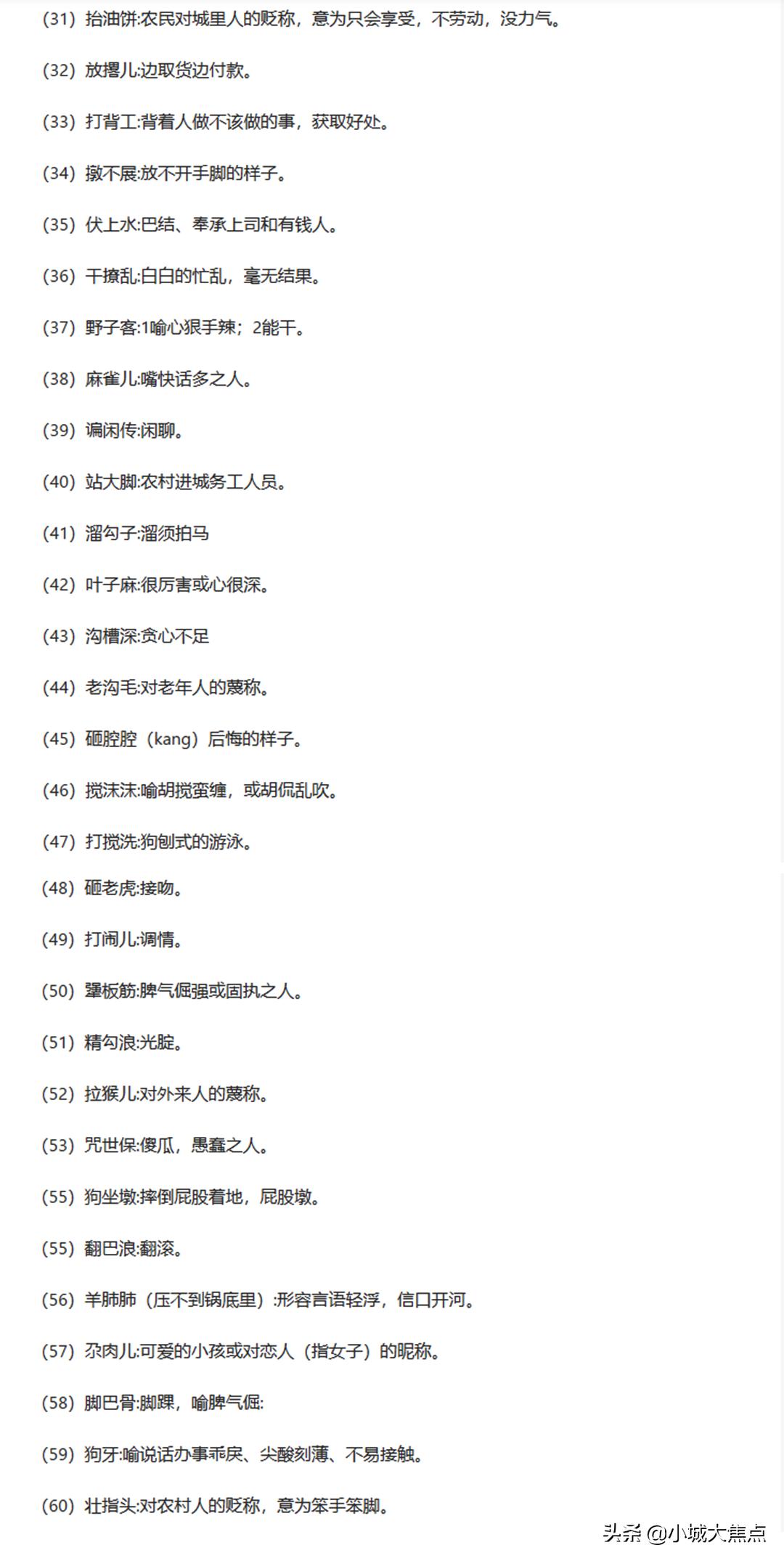 (31) 抬油饼:农民对城里人的贬称，意为只会享受，不劳动，没力气。

(32) 放撂儿:边取货边付款。

(33) 打背工:背着人做不该做的事，获取好处。

(34) 撴不展:放不开手脚的样子。

(35) 伏上水:巴结、奉承上司和有钱人。

(36) 干撩乱:白白的忙乱，毫无结果。

(37) 野子客:1喻心狠手辣；2能干。

(38) 麻雀儿:嘴快话多之人。

(39) 谝闲传:闲聊。

(40) 站大脚:农村进城务工人员。

(41) 溜勾子:溜须拍马

(42) 叶子麻:很厉害或心很深。

(43) 沟槽深:贪心不足

(44) 老沟毛:对老年人的蔑称。

(45) 砸腔腔（kang）后悔的样子。

(46) 搅沫沫:喻胡搅蛮缠，或胡侃乱吹。

(47) 打搅洗:狗刨式的游泳。

(48) 砸老虎:接吻。

(49) 打闹儿:调情。

(50) 犟板筋:脾气倔强或固执之人。

(51) 精勾浪:光腚。

(52) 拉猴儿:对外来人的蔑称。

(53) 咒世保:傻瓜，愚蠢之人。

(55) 狗坐墩:摔倒屁股着地，屁股墩。

(55) 翻巴浪:翻滚。

(56) 羊肺肺（压不到锅底里）:形容言语轻浮，信口开河。

(57) 尕肉儿:可爱的小孩或对恋人（指女子）的昵称。

(58) 脚巴骨:脚踝，喻脾气倔:

(59) 狗牙:喻说话办事乖戾、尖酸刻薄、不易接触。

(60) 壮指头:对农村人的贬称，意为笨手笨脚。

头条 @小城大焦点